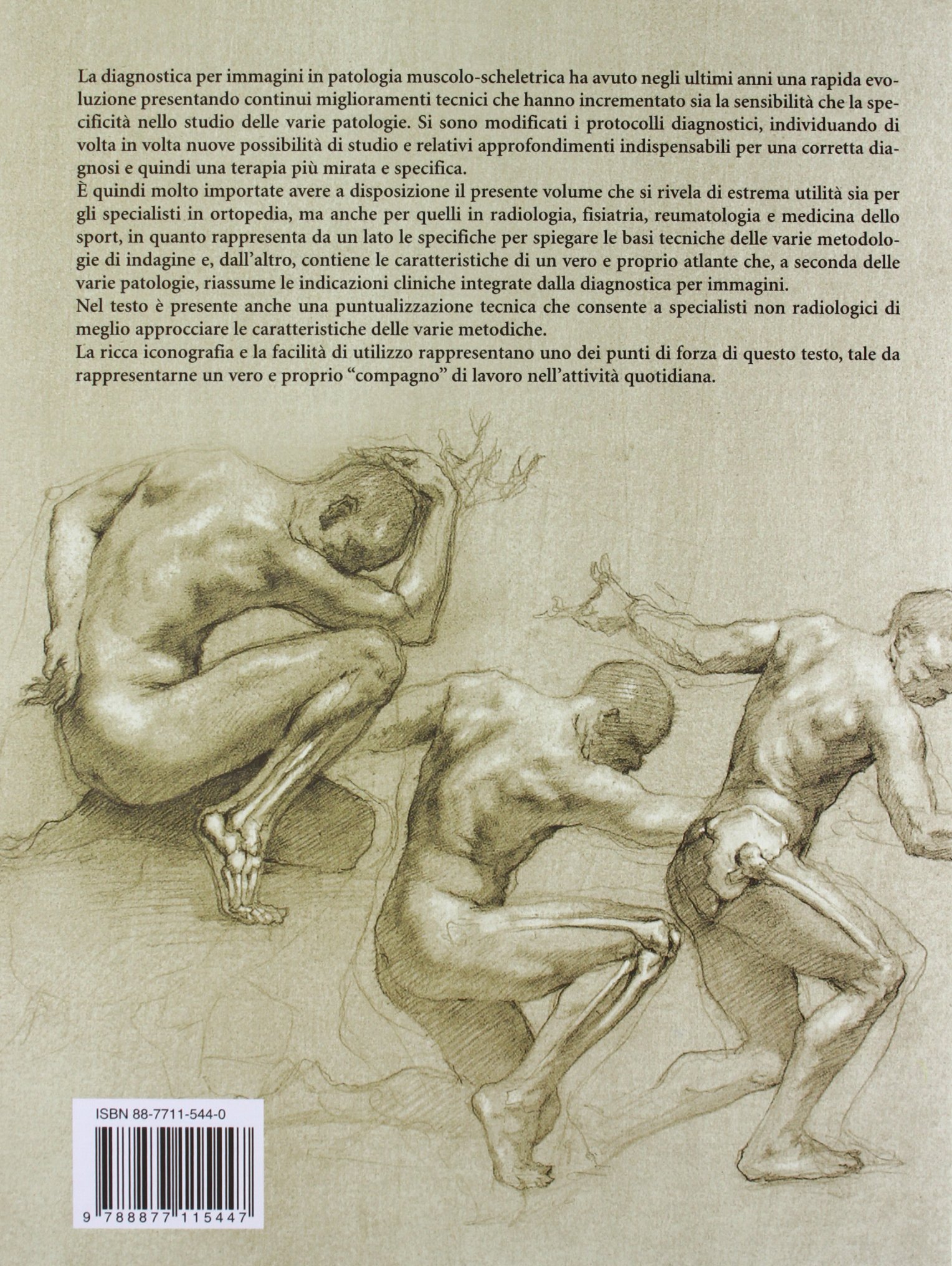 La diagnostica per immagini in patologia muscolo-scheletrica ha avuto negli ultimi anni una rapida evoluzione presentando continui miglioramenti tecnici che hanno incrementato sia la sensibilità che la specificità nello studio delle varie patologie. Si sono modificati i protocolli diagnostici, individuando di volta in volta nuove possibilità di studio e relativi approfondimenti indispensabili per una corretta diagnosi e quindi una terapia più mirata e specifica.
È quindi molto importate avere a disposizione il presente volume che si rivela di estrema utilità sia per gli specialisti in ortopedia, ma anche per quelli in radiologia, fisiatria, reumatologia e medicina dello sport, in quanto rappresenta da un lato le specifiche per spiegare le basi tecniche delle varie metodologie di indagine e, dall'altro, contiene le caratteristiche di un vero e proprio atlante che, a seconda delle varie patologie, riassume le indicazioni cliniche integrate dalla diagnostica per immagini.
Nel testo è presente anche una puntualizzazione tecnica che consente a specialisti non radiologici di meglio approcciare le caratteristiche delle varie metodiche.
La ricca iconografia e la facilità di utilizzo rappresentano uno dei punti di forza di questo testo, tale da rappresentarne un vero e proprio "compagno" di lavoro nell'attività quotidiana.

ISBN 88-7711-544-0

9 788877 115447